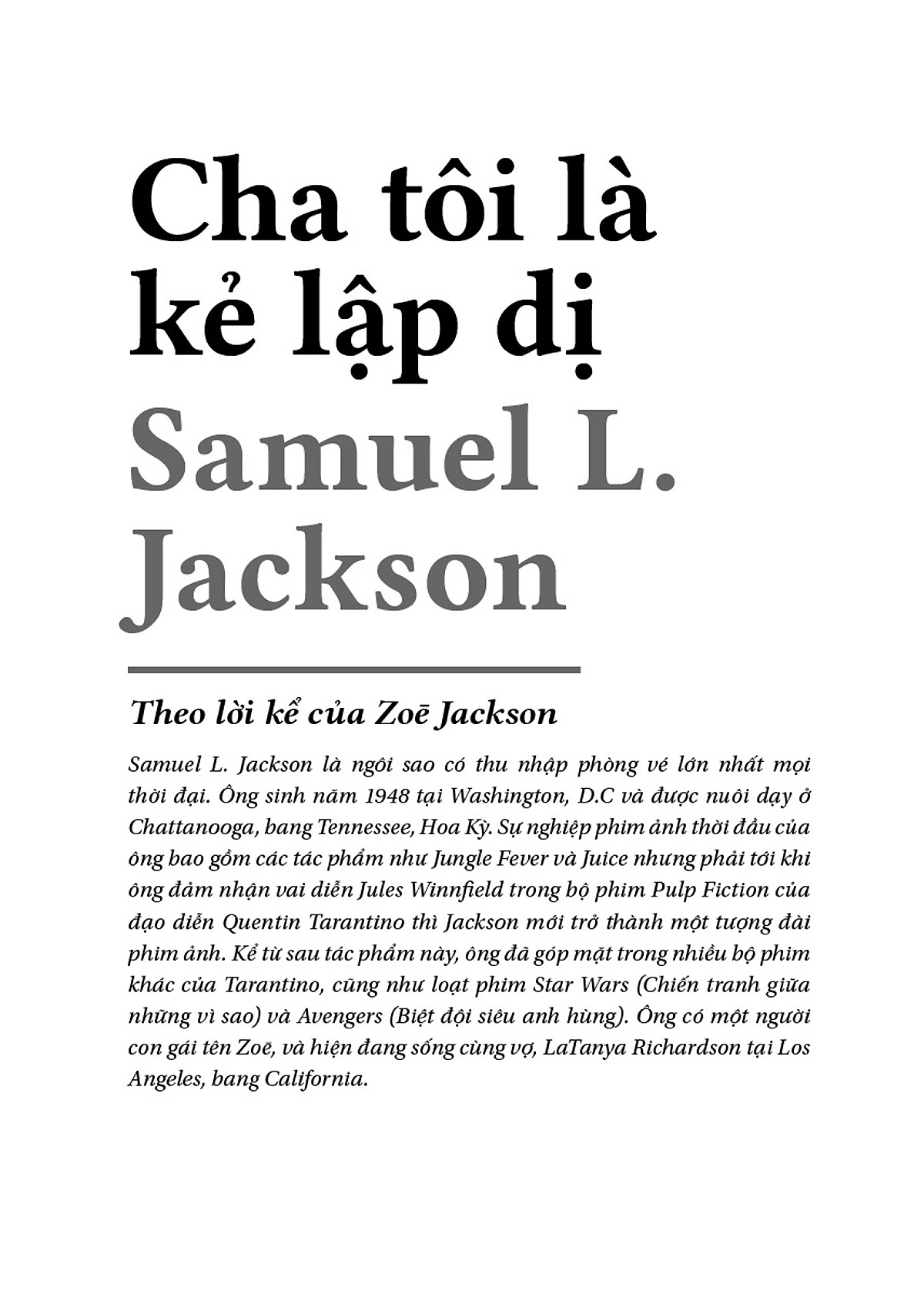 Cha tôi là kẻ lập dị
Samuel L. Jackson

Theo lời kể của Zoē Jackson

Samuel L. Jackson là ngôi sao có thu nhập phòng vé lớn nhất mọi thời đại. Ông sinh năm 1948 tại Washington, D.C và được nuôi dạy ở Chattanooga, bang Tennessee, Hoa Kỳ. Sự nghiệp phim ảnh thời đầu của ông bao gồm các tác phẩm như Jungle Fever và Juice nhưng phải tới khi ông đảm nhận vai diễn Jules Winnfield trong bộ phim Pulp Fiction của đạo diễn Quentin Tarantino thì Jackson mới trở thành một tượng đài phim ảnh. Kể từ sau tác phẩm này, ông đã góp mặt trong nhiều bộ phim khác của Tarantino, cũng như loạt phim Star Wars (Chiến tranh giữa những vì sao) và Avengers (Biệt đội siêu anh hùng). Ông có một người con gái tên Zoē, và hiện đang sống cùng vợ, LaTanya Richardson tại Los Angeles, bang California.